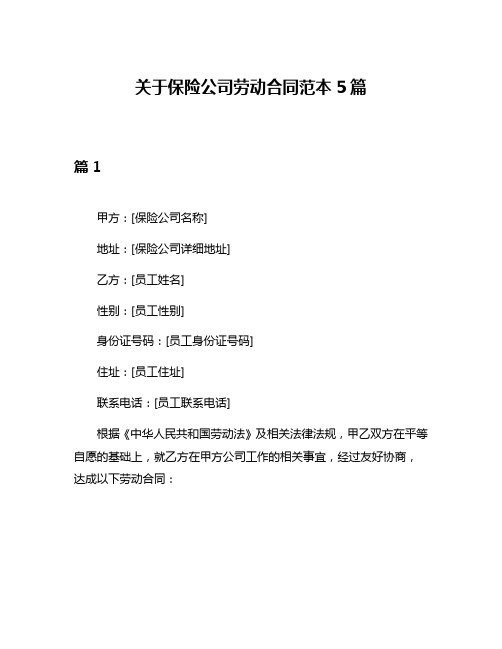 关于保险公司劳动合同范本 5 篇

篇 1

甲方：[保险公司名称]

地址：[保险公司详细地址]

乙方：[员工姓名]

性别：[员工性别]

身份证号码：[员工身份证号码]

住址：[员工住址]

联系电话：[员工联系电话]

根据《中华人民共和国劳动法》及相关法律法规，甲乙双方在平等自愿的基础上，就乙方在甲方公司工作的相关事宜，经过友好协商，达成以下劳动合同：